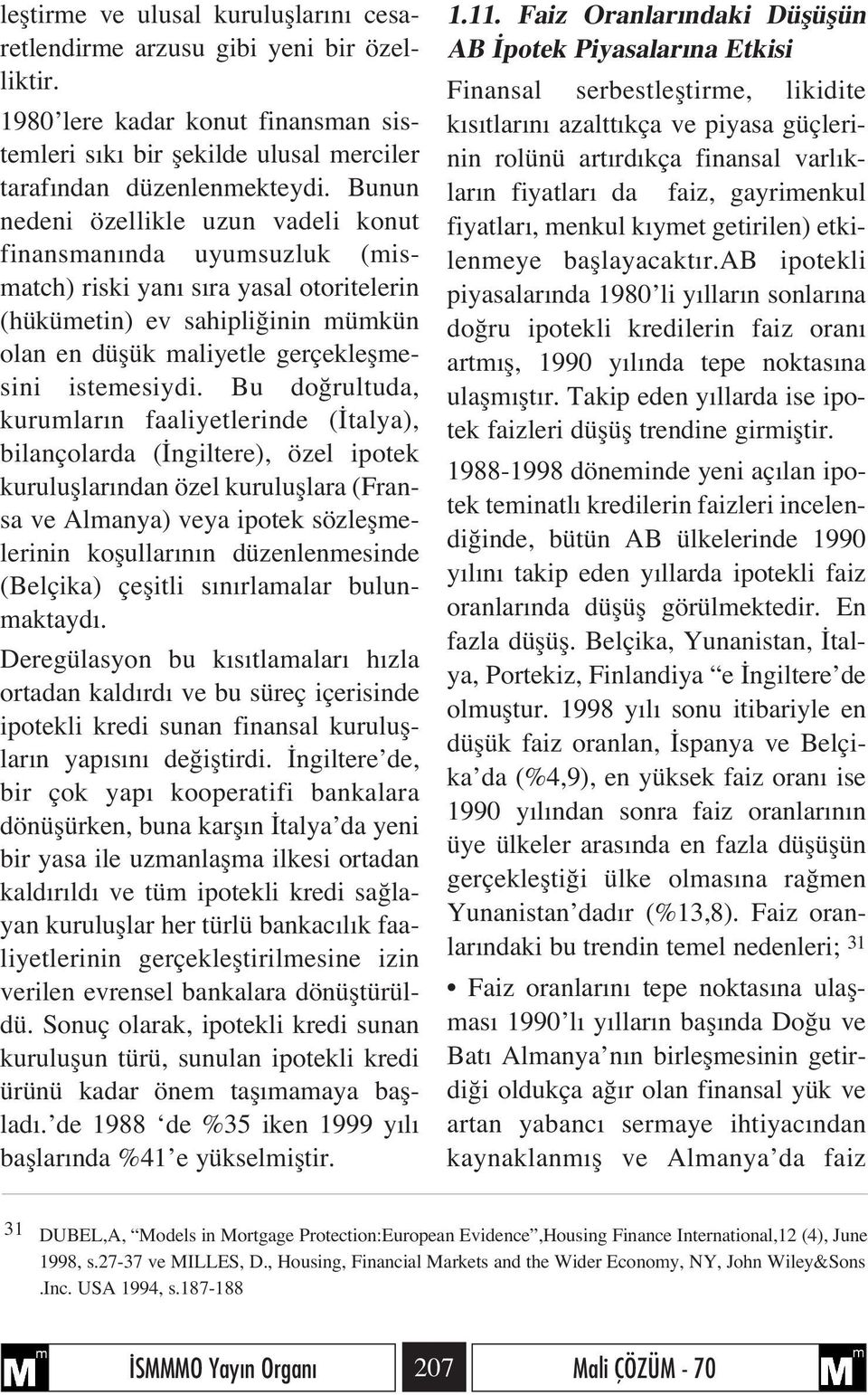 leştirme ve ulusal kuruluşlarını cesaretlendirme arzusu gibi yeni bir özelliktir.

1980'lere kadar konut finansman sistemleri sıkı bir şekilde ulusal merciler tarafından düzenlenmekteydi. Bunun nedeni özellikle uzun vadeli konut finansmanında uyumsuzluk (mismatch) riski yanı sıra yasal otoritelerin (hükümetin) ev sahipliğinin mümkün olan en düşük maliyetle gerçekleşmesini istemesiydi. Bu doğrultuda, kurumların faaliyetlerinde (İtalya), bilançolarda (İngiltere), özel ipotek kuruluşlarından özel kuruluşlara (Fransa ve Almanya) veya ipotek sözleşmelerinin koşullarının düzenlenmesinde (Belçika) çeşitli sınırlamalar bulunmaktaydı.

Deregülasyon bu kısıtlamaları hızla ortadan kaldırdı ve bu süreç içerisinde ipotekli kredi sunan finansal kuruluşların yapısını değiştirdi. İngiltere'de, bir çok yapı kooperatifi bankalara dönüşürken, buna karşın İtalya'da yeni bir yasa ile uzmanlaşma ilkesi ortadan kaldırıldı ve tüm ipotekli kredi sağlayan kuruluşlar her türlü bankacılık faaliyetlerinin gerçekleştirilmesine izin verilen evrensel bankalara dönüştürüldü. Sonuç olarak, ipotekli kredi sunan kuruluşun türü, sunulan ipotekli kredi ürünü kadar önem taşımamaya başladı.'de 1988 'de %35 iken 1999 yılı başlarında %41'e yükselmiştir.

1.11. Faiz Oranlarındaki Düşüşün AB İpotek Piyasalarına Etkisi

Finansal serbestleştirme, likidite kısıtlarını azalttıkça ve piyasa güçlerinin rolünü artırdıkça finansal varlıkların fiyatları da faiz, gayrimenkul fiyatları, menkul kıymet getirilen) etkilenmeye başlayacaktır.AB ipotekli piyasalarında 1980'li yılların sonlarına doğru ipotekli kredilerin faiz oranı artmış, 1990 yılında tepe noktasına ulaşmıştır. Takip eden yıllarda ise ipotek faizleri düşüş trendine girmiştir.

1988-1998 döneminde yeni açılan ipotek teminatlı kredilerin faizleri incelendiğinde, bütün AB ülkelerinde 1990 yılını takip eden yıllarda ipotekli faiz oranlarında düşüş görülmektedir. En fazla düşüş. Belçika, Yunanistan, İtalya, Portekiz, Finlandiya "e İngiltere'de olmuştur. 1998 yılı sonu itibariyle en düşük faiz oranlan, İspanya ve Belçika'da (%4,9), en yüksek faiz oranı ise 1990 yılından sonra faiz oranlarının üye ülkeler arasında en fazla düşüşün gerçekleştiği ülke olmasına rağmen Yunanistan'dadır (%13,8). Faiz oranlarındaki bu trendin temel nedenleri; $^{31}$

• Faiz oranlarını tepe noktasına ulaşması 1990'lı yılların başında Doğu ve Batı Almanya'nın birleşmesinin getirdiği oldukça ağır olan finansal yük ve artan yabancı sermaye ihtiyacından kaynaklanmış ve Almanya'da faiz

$^{31}$ DUBEL,A, "Models in Mortgage Protection:European Evidence",Housing Finance International,12 (4), June 1998, s.27-37 ve MILLES, D., Housing, Financial Markets and the Wider Economy, NY, John Wiley&Sons .Inc. USA 1994, s.187-188

İSMMMO Yayın Organı 207 Mali ÇÖZÜM - 70